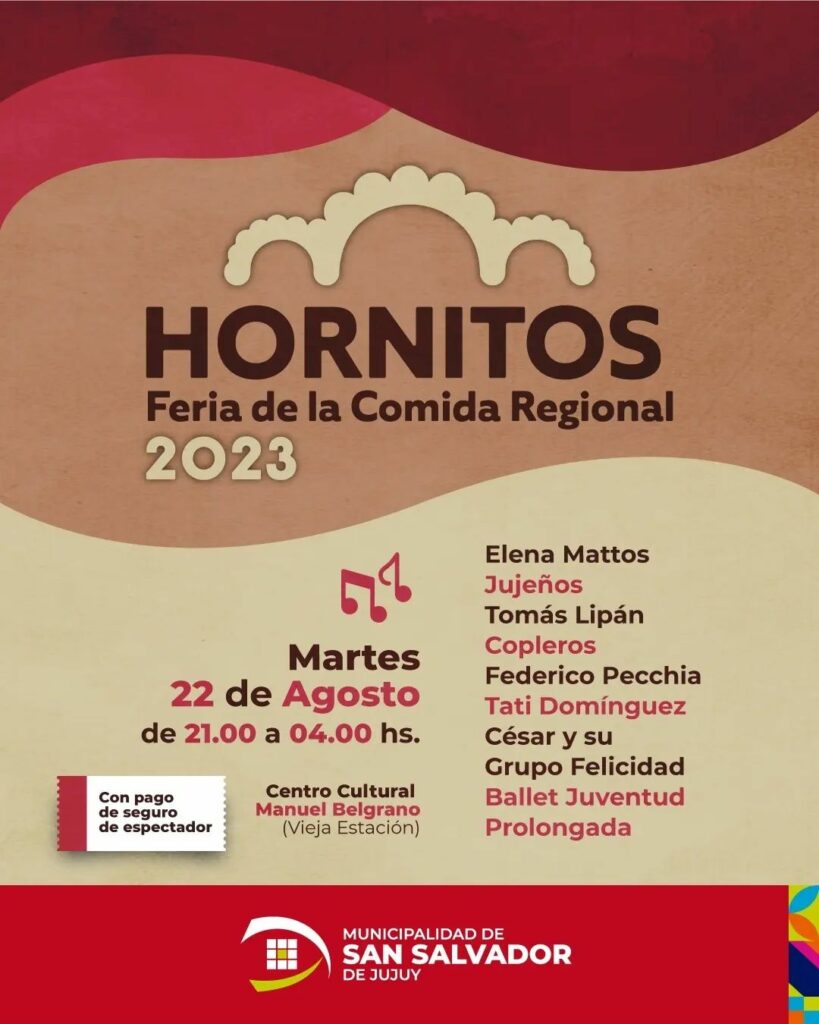 HORNITOS
Feria de la Comida Regional
2023

Martes
22 de Agosto
de 21.00 a 04.00 hs.

Con pago de seguro de espectador

Centro Cultural
Manuel Belgrano
(Vieja Estación)

Elena Mattos
Jujeños
Tomás Lipán
Copleros
Federico Pecchia
Tati Domínguez
César y su
Grupo Felicidad
Ballet Juventud
Prolongada

MUNICIPALIDAD DE
SAN SALVADOR
DE JUJUY